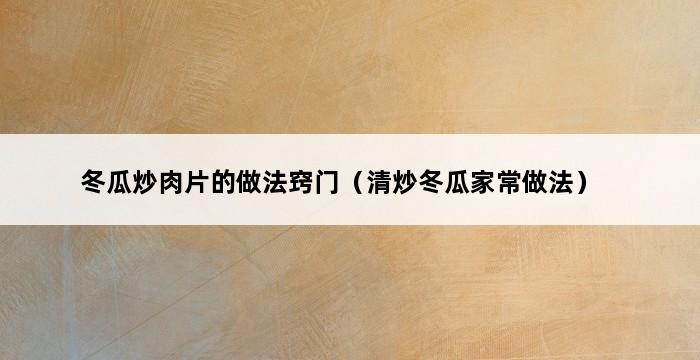 冬瓜炒肉片的做法窍门（清炒冬瓜家常做法）